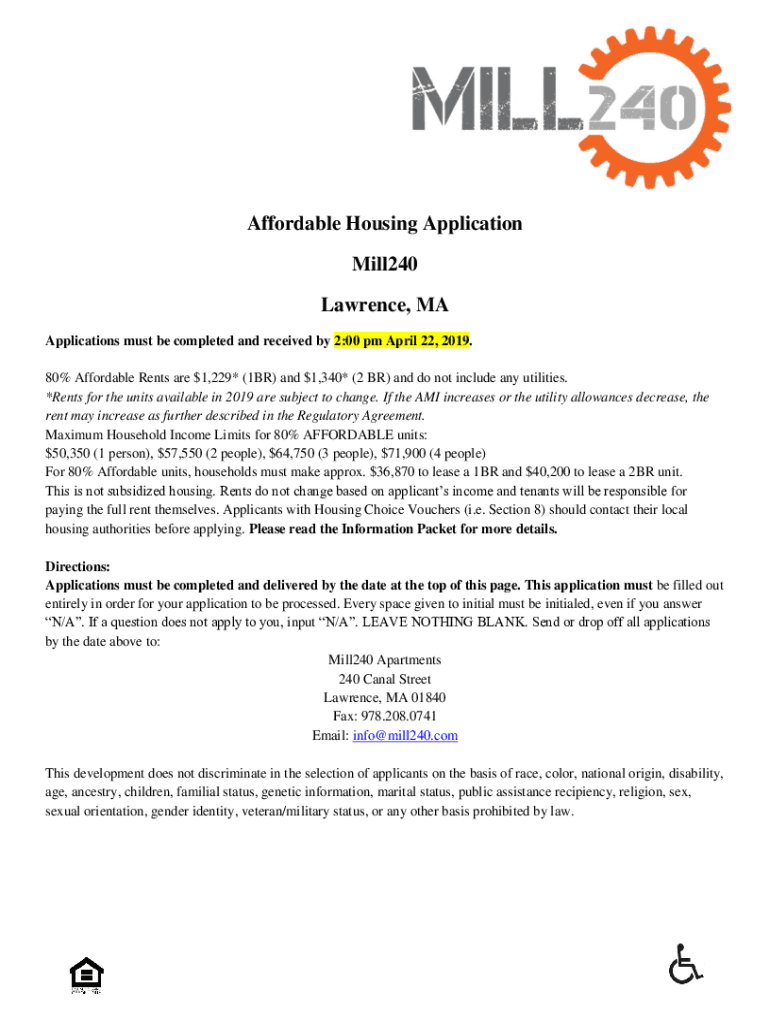 MILL240

Affordable Housing Application

Mill240

Lawrence, MA

Applications must be completed and received by 2:00 pm April 22, 2019.

80% Affordable Rents are $1,229* (1BR) and $1,340* (2 BR) and do not include any utilities.
*Rents for the units available in 2019 are subject to change. If the AMI increases or the utility allowances decrease, the rent may increase as further described in the Regulatory Agreement.
Maximum Household Income Limits for 80% AFFORDABLE units:
$50,350 (1 person), $57,550 (2 people), $64,750 (3 people), $71,900 (4 people)
For 80% Affordable units, households must make approx. $36,870 to lease a 1BR and $40,200 to lease a 2BR unit.
This is not subsidized housing. Rents do not change based on applicant's income and tenants will be responsible for paying the full rent themselves. Applicants with Housing Choice Vouchers (i.e. Section 8) should contact their local housing authorities before applying. Please read the Information Packet for more details.

Directions:
Applications must be completed and delivered by the date at the top of this page. This application must be filled out entirely in order for your application to be processed. Every space given to initial must be initialed, even if you answer "N/A". If a question does not apply to you, input "N/A". LEAVE NOTHING BLANK. Send or drop off all applications by the date above to:

Mill240 Apartments
240 Canal Street
Lawrence, MA 01840
Fax: 978.208.0741
Email: info@mill240.com

This development does not discriminate in the selection of applicants on the basis of race, color, national origin, disability, age, ancestry, children, familial status, genetic information, marital status, public assistance recipiency, religion, sex, sexual orientation, gender identity, veteran/military status, or any other basis prohibited by law.